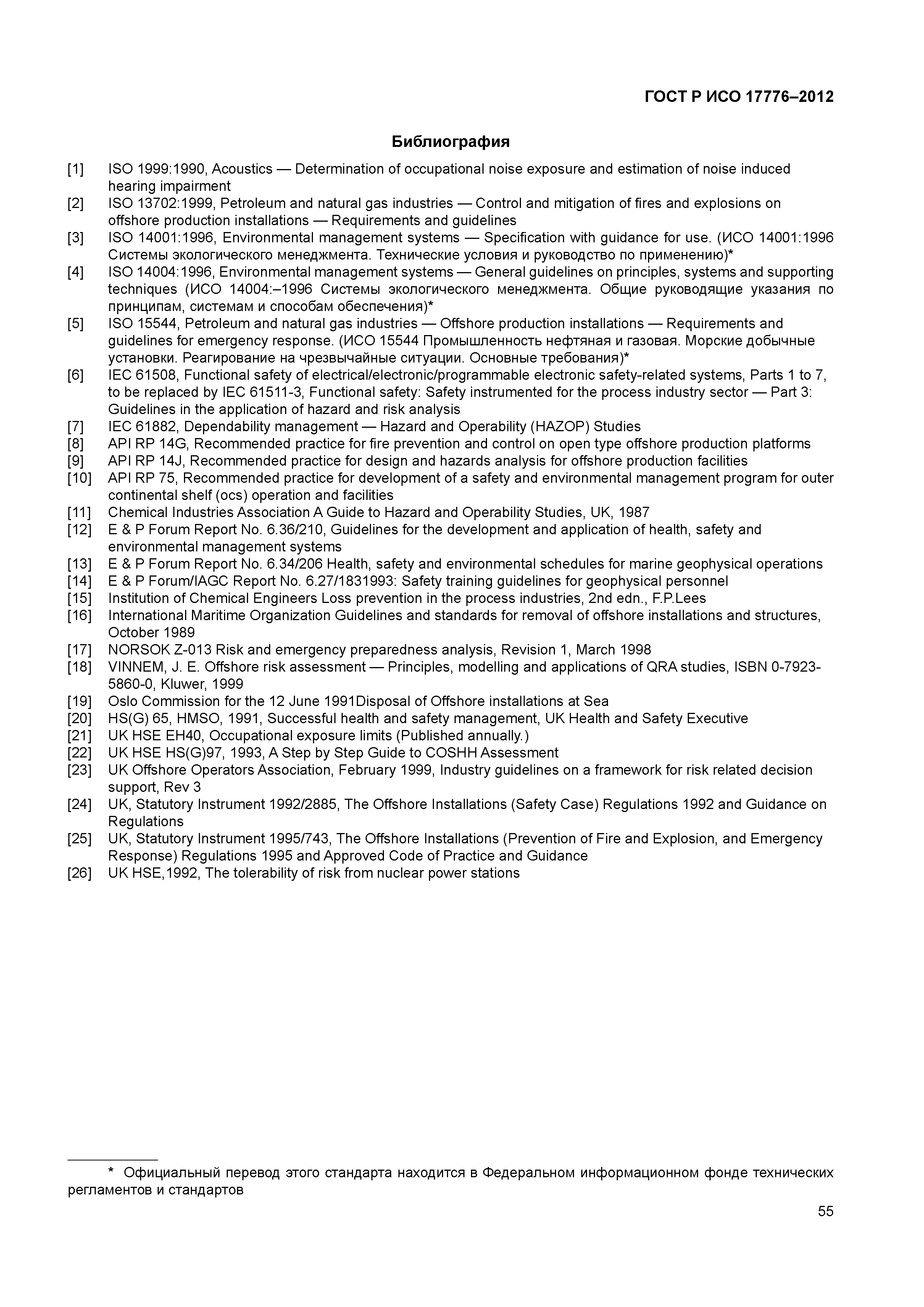 ГОСТ Р ИСО 17776–2012

Библиография

[1] ISO 1999:1990, Acoustics — Determination of occupational noise exposure and estimation of noise induced hearing impairment
[2] ISO 13702:1999, Petroleum and natural gas industries — Control and mitigation of fires and explosions on offshore production installations — Requirements and guidelines
[3] ISO 14001:1996, Environmental management systems — Specification with guidance for use. (ИСО 14001:1996 Системы экологического менеджмента. Технические условия и руководство по применению)*
[4] ISO 14004:1996, Environmental management systems — General guidelines on principles, systems and supporting techniques (ИСО 14004:–1996 Системы экологического менеджмента. Общие руководящие указания по принципам, системам и способам обеспечения)*
[5] ISO 15544, Petroleum and natural gas industries — Offshore production installations — Requirements and guidelines for emergency response. (ИСО 15544 Промышленность нефтяная и газовая. Морские добычные установки. Реагирование на чрезвычайные ситуации. Основные требования)*
[6] IEC 61508, Functional safety of electrical/electronic/programmable electronic safety-related systems, Parts 1 to 7, to be replaced by IEC 61511-3, Functional safety: Safety instrumented for the process industry sector — Part 3: Guidelines in the application of hazard and risk analysis
[7] IEC 61882, Dependability management — Hazard and Operability (HAZOP) Studies
[8] API RP 14G, Recommended practice for fire prevention and control on open type offshore production platforms
[9] API RP 14J, Recommended practice for design and hazards analysis for offshore production facilities
[10] API RP 75, Recommended practice for development of a safety and environmental management program for outer continental shelf (ocs) operation and facilities
[11] Chemical Industries Association A Guide to Hazard and Operability Studies, UK, 1987
[12] E & P Forum Report No. 6.36/210, Guidelines for the development and application of health, safety and environmental management systems
[13] E & P Forum Report No. 6.34/206 Health, safety and environmental schedules for marine geophysical operations
[14] E & P Forum/IAGC Report No. 6.27/1831993: Safety training guidelines for geophysical personnel
[15] Institution of Chemical Engineers Loss prevention in the process industries, 2nd edn., F.P.Lees
[16] International Maritime Organization Guidelines and standards for removal of offshore installations and structures, October 1989
[17] NORSOK Z-013 Risk and emergency preparedness analysis, Revision 1, March 1998
[18] VINNEM, J. E. Offshore risk assessment — Principles, modelling and applications of QRA studies, ISBN 0-7923-5860-0, Kluwer, 1999
[19] Oslo Commission for the 12 June 1991Disposal of Offshore installations at Sea
[20] HS(G) 65, HMSO, 1991, Successful health and safety management, UK Health and Safety Executive
[21] UK HSE EH40, Occupational exposure limits (Published annually.)
[22] UK HSE HS(G)97, 1993, A Step by Step Guide to COSHH Assessment
[23] UK Offshore Operators Association, February 1999, Industry guidelines on a framework for risk related decision support, Rev 3
[24] UK, Statutory Instrument 1992/2885, The Offshore Installations (Safety Case) Regulations 1992 and Guidance on Regulations
[25] UK, Statutory Instrument 1995/743, The Offshore Installations (Prevention of Fire and Explosion, and Emergency Response) Regulations 1995 and Approved Code of Practice and Guidance
[26] UK HSE,1992, The tolerability of risk from nuclear power stations

* Официальный перевод этого стандарта находится в Федеральном информационном фонде технических регламентов и стандартов

55